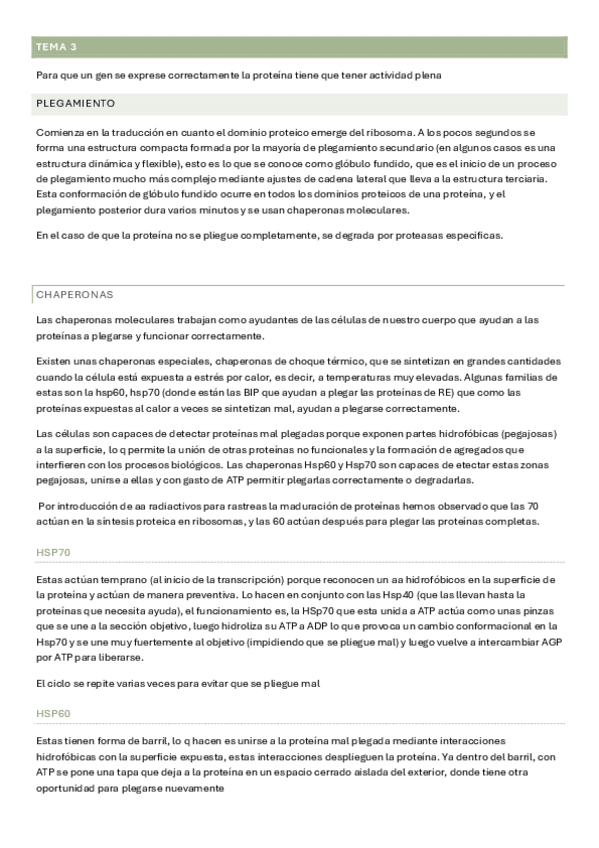 TEMA 3

Para que un gen se exprese correctamente la proteína tiene que tener actividad plena

PLEGAMIENTO

Comienza en la traducción en cuanto el dominio proteico emerge del ribosoma. A los pocos segundos se forma una estructura compacta formada por la mayoría de plegamiento secundario (en algunos casos es una estructura dinámica y flexible), esto es lo que se conoce como glóbulo fundido, que es el inicio de un proceso de plegamiento mucho más complejo mediante ajustes de cadena lateral que lleva a la estructura terciaria. Esta conformación de glóbulo fundido ocurre en todos los dominios proteicos de una proteína, y el plegamiento posterior dura varios minutos y se usan chaperonas moleculares.

En el caso de que la proteína no se pliegue completamente, se degrada por proteasas especificas.

CHAPERONAS

Las chaperonas moleculares trabajan como ayudantes de las células de nuestro cuerpo que ayudan a las proteínas a plegarse y funcionar correctamente.

Existen unas chaperonas especiales, chaperonas de choque térmico, que se sintetizan en grandes cantidades cuando la célula está expuesta a estrés por calor, es decir, a temperaturas muy elevadas. Algunas familias de estas son la hsp60, hsp70 (donde están las BIP que ayudan a plegar las proteínas de RE) que como las proteínas expuestas al calor a veces se sintetizan mal, ayudan a plegarse correctamente.

Las células son capaces de detectar proteínas mal plegadas porque exponen partes hidrofóbicas (pegajosas) a la superficie, lo q permite la unión de otras proteínas no funcionales y la formación de agregados que interfieren con los procesos biológicos. Las chaperonas Hsp60 y Hsp70 son capaces de etectar estas zonas pegajosas, unirse a ellas y con gasto de ATP permitir plegarlas correctamente o degradarlas.

Por introducción de aa radiactivos para rastreas la maduración de proteínas hemos observado que las 70 actúan en la síntesis proteica en ribosomas, y las 60 actúan después para plegar las proteínas completas.

HSP70

Estas actúan temprano (al inicio de la transcripción) porque reconocen un aa hidrofóbicos en la superficie de la proteína y actúan de manera preventiva. Lo hacen en conjunto con las Hsp40 (que las llevan hasta la proteínas que necesita ayuda), el funcionamiento es, la HSp70 que esta unida a ATP actúa como unas pinzas que se une a la sección objetivo, luego hidroliza su ATP a ADP lo que provoca un cambio conformacional en la Hsp70 y se une muy fuertemente al objetivo (impidiendo que se pliegue mal) y luego vuelve a intercambiar AGP por ATP para liberarse.

El ciclo se repite varias veces para evitar que se pliegue mal

HSP60

Estas tienen forma de barril, lo q hacen es unirse a la proteína mal plegada mediante interacciones hidrofóbicas con la superficie expuesta, estas interacciones desplieguen la proteína. Ya dentro del barril, con ATP se pone una tapa que deja a la proteína en un espacio cerrado aislada del exterior, donde tiene otra oportunidad para plegarse nuevamente